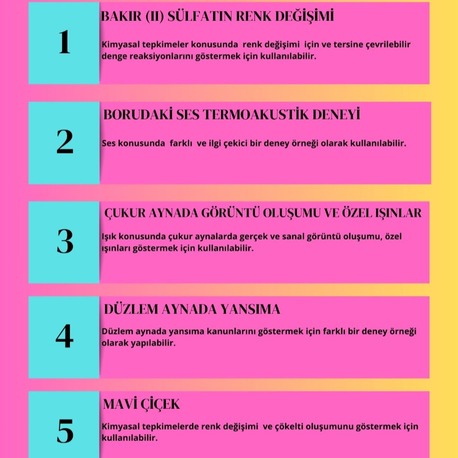 1

BAKIR (II) SÜLFATIN RENK DEĞİŞİMİ

Kimyasal tepkimeler konusunda renk değişimi için ve tersine çevrilebilir denge reaksiyonlarını göstermek için kullanılabilir.

2

BORUDAKİ SES TERMOAKUSTİK DENEYİ

Ses konusunda farklı ve ilgi çekici bir deney örneği olarak kullanılabilir.

3

ÇUKUR AYNADA GÖRÜNTÜ OLUŞUMU VE ÖZEL IŞINLAR

Işık konusunda çukur aynalarda gerçek ve sanal görüntü oluşumu, özel ışınları göstermek için kullanılabilir.

4

DÜZLEM AYNADA YANSIMA

Düzlem aynada yansıma kanunlarını göstermek için farklı bir deney örneği olarak yapılabilir.

5

MAVİ ÇİÇEK

Kimyasal tepkimelerde renk değişimi ve çökelti oluşumunu göstermek için kullanılabilir.